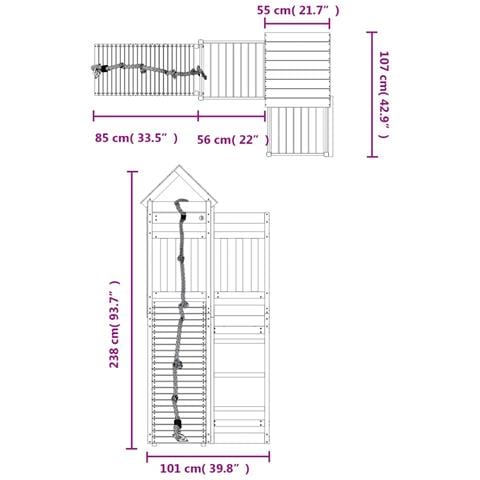 55 cm( 21.7" )

107 cm( 42.9" )

85 cm( 33.5" )

56 cm( 22" )

238 cm( 93.7" )

101 cm( 39.8" )